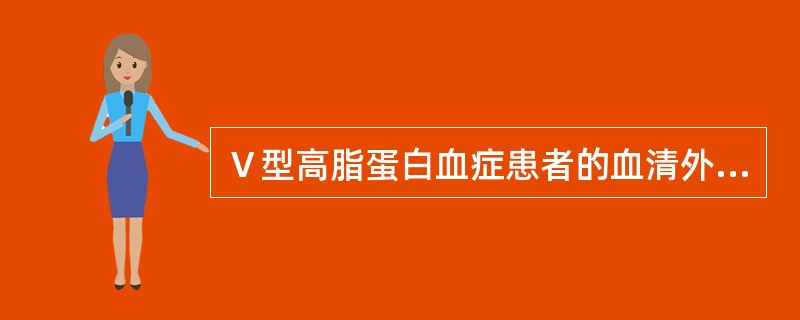 Ⅴ型高脂蛋白血症患者的血清外...